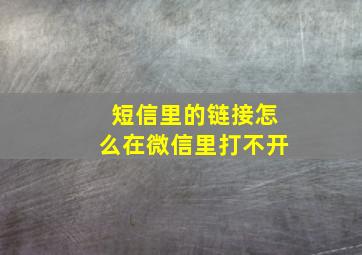 短信里的链接怎么在微信里打不开